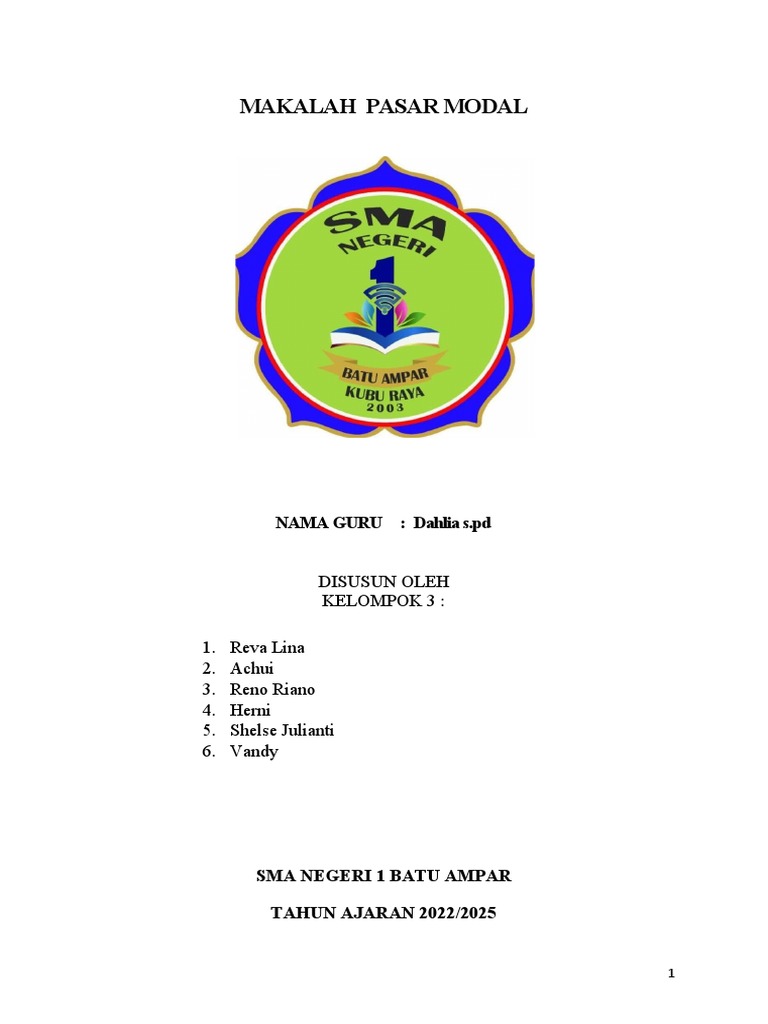 MAKALAH PASAR MODAL

SMA
NEGERI
1
BATU AMPAR
KUBU RAYA
2003

NAMA GURU : Dahlia s.pd

DISUSUN OLEH
KELOMPOK 3 :

1. Reva Lina
2. Achui
3. Reno Riano
4. Herni
5. Shelse Julianti
6. Vandy

SMA NEGERI 1 BATU AMPAR

TAHUN AJARAN 2022/2025

1